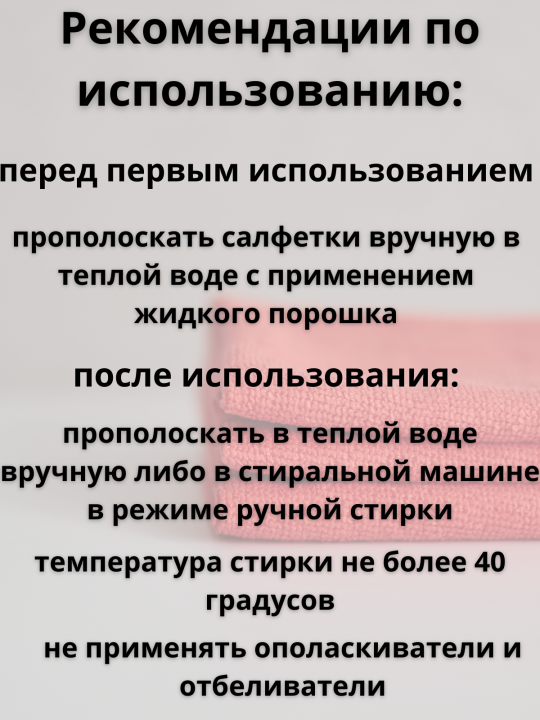 Рекомендации по использованию:

перед первым использованием

прополоскать салфетки вручную в теплой воде с применением жидкого порошка

после использования:

прополоскать в теплой воде вручную либо в стиральной машине в режиме ручной стирки

температура стирки не более 40 градусов

не применять ополаскиватели и отбеливатели